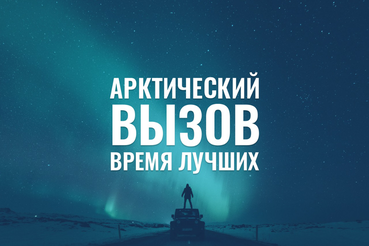 АРКТИЧЕСКИЙ
ВЫЗОВ
ВРЕМЯ ЛУЧШИХ